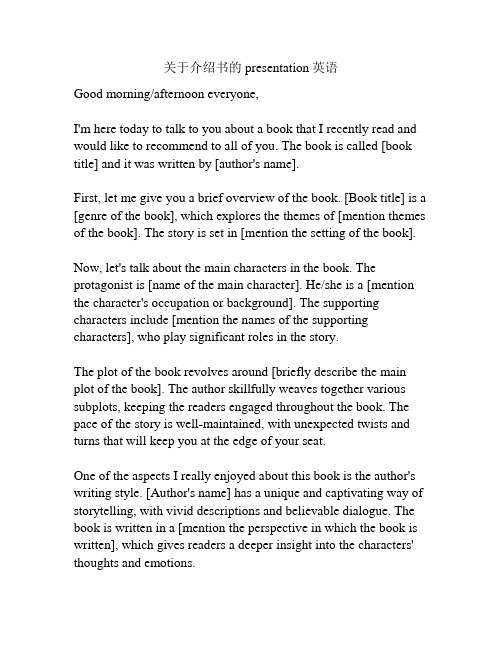 关于介绍书的 presentation 英语

Good morning/afternoon everyone,

I'm here today to talk to you about a book that I recently read and would like to recommend to all of you. The book is called [book title] and it was written by [author's name].

First, let me give you a brief overview of the book. [Book title] is a [genre of the book], which explores the themes of [mention themes of the book]. The story is set in [mention the setting of the book].

Now, let's talk about the main characters in the book. The protagonist is [name of the main character]. He/she is a [mention the character's occupation or background]. The supporting characters include [mention the names of the supporting characters], who play significant roles in the story.

The plot of the book revolves around [briefly describe the main plot of the book]. The author skillfully weaves together various subplots, keeping the readers engaged throughout the book. The pace of the story is well-maintained, with unexpected twists and turns that will keep you at the edge of your seat.

One of the aspects I really enjoyed about this book is the author's writing style. [Author's name] has a unique and captivating way of storytelling, with vivid descriptions and believable dialogue. The book is written in a [mention the perspective in which the book is written], which gives readers a deeper insight into the characters' thoughts and emotions.